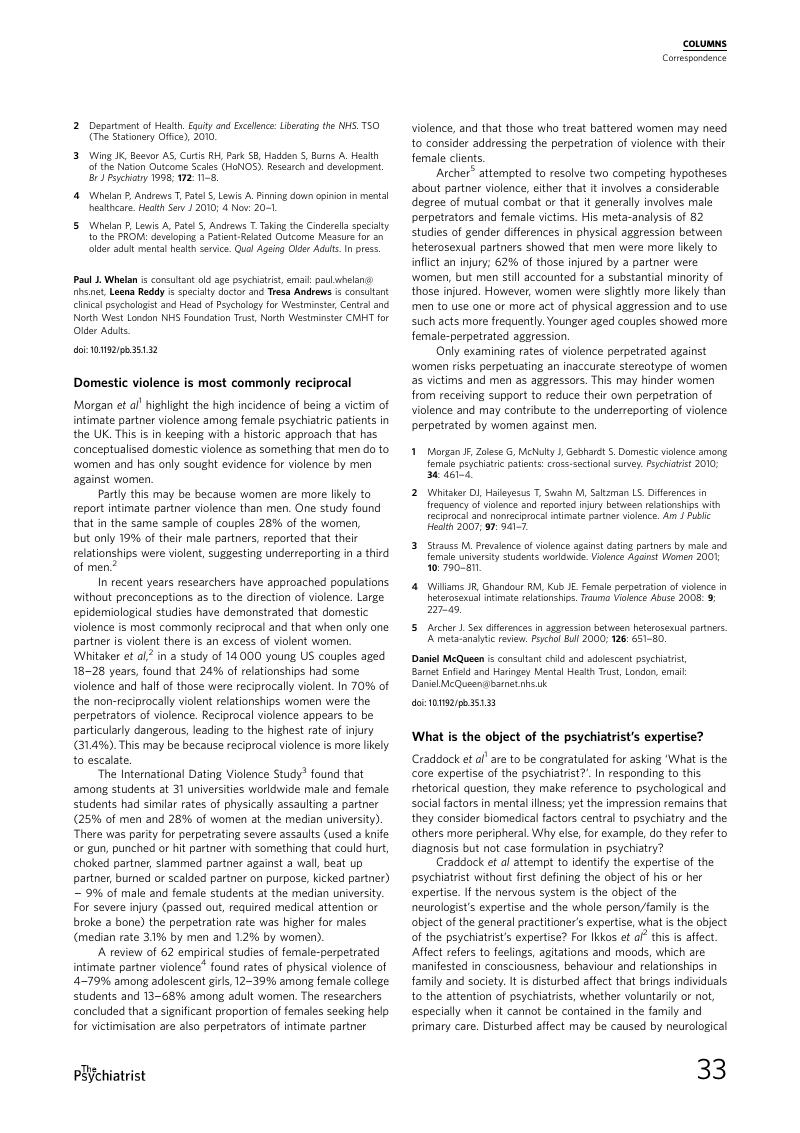 COLUMNS
Correspondence

2 Department of Health. Equity and Excellence: Liberating the NHS. TSO (The Stationery Office), 2010.

3 Wing JK, Beevor AS, Curtis RH, Park SB, Hadden S, Burns A. Health of the Nation Outcome Scales (HoNOS). Research and development. Br J Psychiatry 1998; 172: 11–8.

4 Whelan P, Andrews T, Patel S, Lewis A. Pinning down opinion in mental healthcare. Health Serv J 2010; 4 Nov: 20–1.

5 Whelan P, Lewis A, Patel S, Andrews T. Taking the Cinderella specialty to the PROM: developing a Patient-Related Outcome Measure for an older adult mental health service. Qual Ageing Older Adults. In press.

Paul J. Whelan is consultant old age psychiatrist, email: paul.whelan@nhs.net, Leena Reddy is specialty doctor and Tresa Andrews is consultant clinical psychologist and Head of Psychology for Westminster, Central and North West London NHS Foundation Trust, North Westminster CMHT for Older Adults.

doi: 10.1192/pb.35.1.32

Domestic violence is most commonly reciprocal

Morgan et al$^1$ highlight the high incidence of being a victim of intimate partner violence among female psychiatric patients in the UK. This is in keeping with a historic approach that has conceptualised domestic violence as something that men do to women and has only sought evidence for violence by men against women.

Partly this may be because women are more likely to report intimate partner violence than men. One study found that in the same sample of couples 28% of the women, but only 19% of their male partners, reported that their relationships were violent, suggesting underreporting in a third of men.$^2$

In recent years researchers have approached populations without preconceptions as to the direction of violence. Large epidemiological studies have demonstrated that domestic violence is most commonly reciprocal and that when only one partner is violent there is an excess of violent women. Whitaker et al,$^2$ in a study of 14 000 young US couples aged 18–28 years, found that 24% of relationships had some violence and half of those were reciprocally violent. In 70% of the non-reciprocally violent relationships women were the perpetrators of violence. Reciprocal violence appears to be particularly dangerous, leading to the highest rate of injury (31.4%). This may be because reciprocal violence is more likely to escalate.

The International Dating Violence Study$^3$ found that among students at 31 universities worldwide male and female students had similar rates of physically assaulting a partner (25% of men and 28% of women at the median university). There was parity for perpetrating severe assaults (used a knife or gun, punched or hit partner with something that could hurt, choked partner, slammed partner against a wall, beat up partner, burned or scalded partner on purpose, kicked partner) − 9% of male and female students at the median university. For severe injury (passed out, required medical attention or broke a bone) the perpetration rate was higher for males (median rate 3.1% by men and 1.2% by women).

A review of 62 empirical studies of female-perpetrated intimate partner violence$^4$ found rates of physical violence of 4–79% among adolescent girls, 12–39% among female college students and 13–68% among adult women. The researchers concluded that a significant proportion of females seeking help for victimisation are also perpetrators of intimate partner violence, and that those who treat battered women may need to consider addressing the perpetration of violence with their female clients.

Archer$^5$ attempted to resolve two competing hypotheses about partner violence, either that it involves a considerable degree of mutual combat or that it generally involves male perpetrators and female victims. His meta-analysis of 82 studies of gender differences in physical aggression between heterosexual partners showed that men were more likely to inflict an injury; 62% of those injured by a partner were women, but men still accounted for a substantial minority of those injured. However, women were slightly more likely than men to use one or more act of physical aggression and to use such acts more frequently. Younger aged couples showed more female-perpetrated aggression.

Only examining rates of violence perpetrated against women risks perpetuating an inaccurate stereotype of women as victims and men as aggressors. This may hinder women from receiving support to reduce their own perpetration of violence and may contribute to the underreporting of violence perpetrated by women against men.

1 Morgan JF, Zolese G, McNulty J, Gebhardt S. Domestic violence among female psychiatric patients: cross-sectional survey. Psychiatrist 2010; 34: 461–4.

2 Whitaker DJ, Haileyesus T, Swahn M, Saltzman LS. Differences in frequency of violence and reported injury between relationships with reciprocal and nonreciprocal intimate partner violence. Am J Public Health 2007; 97: 941–7.

3 Strauss M. Prevalence of violence against dating partners by male and female university students worldwide. Violence Against Women 2001; 10: 790–811.

4 Williams JR, Ghandour RM, Kub JE. Female perpetration of violence in heterosexual intimate relationships. Trauma Violence Abuse 2008: 9: 227–49.

5 Archer J. Sex differences in aggression between heterosexual partners. A meta-analytic review. Psychol Bull 2000; 126: 651–80.

Daniel McQueen is consultant child and adolescent psychiatrist, Barnet Enfield and Haringey Mental Health Trust, London, email: Daniel.McQueen@barnet.nhs.uk

doi: 10.1192/pb.35.1.33

What is the object of the psychiatrist's expertise?

Craddock et al$^1$ are to be congratulated for asking 'What is the core expertise of the psychiatrist?'. In responding to this rhetorical question, they make reference to psychological and social factors in mental illness; yet the impression remains that they consider biomedical factors central to psychiatry and the others more peripheral. Why else, for example, do they refer to diagnosis but not case formulation in psychiatry?

Craddock et al attempt to identify the expertise of the psychiatrist without first defining the object of his or her expertise. If the nervous system is the object of the neurologist's expertise and the whole person/family is the object of the general practitioner's expertise, what is the object of the psychiatrist's expertise? For Ikkos et al$^2$ this is affect. Affect refers to feelings, agitations and moods, which are manifested in consciousness, behaviour and relationships in family and society. It is disturbed affect that brings individuals to the attention of psychiatrists, whether voluntarily or not, especially when it cannot be contained in the family and primary care. Disturbed affect may be caused by neurological

The Psychiatrist

33